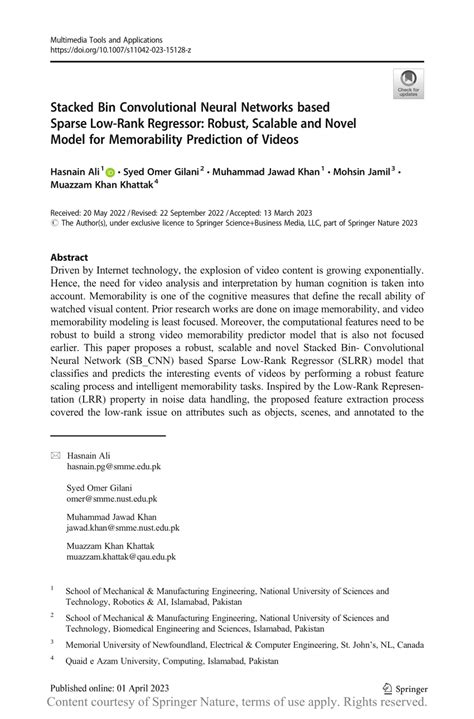 Multimedia Tools and Applications
https://doi.org/10.1007/s11042-023-15128-z

Check for updates

Stacked Bin Convolutional Neural Networks based Sparse Low-Rank Regressor: Robust, Scalable and Novel Model for Memorability Prediction of Videos

Hasnain Ali$^1$ · Syed Omer Gilani$^2$ · Muhammad Jawad Khan$^1$ · Mohsin Jamil$^3$ · Muazzam Khan Khattak$^4$

Received: 20 May 2022 / Revised: 22 September 2022 / Accepted: 13 March 2023
© The Author(s), under exclusive licence to Springer Science+Business Media, LLC, part of Springer Nature 2023

Abstract
Driven by Internet technology, the explosion of video content is growing exponentially. Hence, the need for video analysis and interpretation by human cognition is taken into account. Memorability is one of the cognitive measures that define the recall ability of watched visual content. Prior research works are done on image memorability, and video memorability modeling is least focused. Moreover, the computational features need to be robust to build a strong video memorability predictor model that is also not focused earlier. This paper proposes a robust, scalable and novel Stacked Bin- Convolutional Neural Network (SB_CNN) based Sparse Low-Rank Regressor (SLRR) model that classifies and predicts the interesting events of videos by performing a robust feature scaling process and intelligent memorability tasks. Inspired by the Low-Rank Representation (LRR) property in noise data handling, the proposed feature extraction process covered the low-rank issue on attributes such as objects, scenes, and annotated to the

Hasnain Ali
hasnain.pg@smme.edu.pk

Syed Omer Gilani
omer@smme.nust.edu.pk

Muhammad Jawad Khan
jawad.khan@smme.nust.edu.pk

Muazzam Khan Khattak
muazzam.khattak@qau.edu.pk

$^1$ School of Mechanical & Manufacturing Engineering, National University of Sciences and Technology, Robotics & AI, Islamabad, Pakistan

$^2$ School of Mechanical & Manufacturing Engineering, National University of Sciences and Technology, Biomedical Engineering and Sciences, Islamabad, Pakistan

$^3$ Memorial University of Newfoundland, Electrical & Computer Engineering, St. John's, NL, Canada

$^4$ Quaid e Azam University, Computing, Islamabad, Pakistan

Published online: 01 April 2023
Springer
Content courtesy of Springer Nature, terms of use apply. Rights reserved.